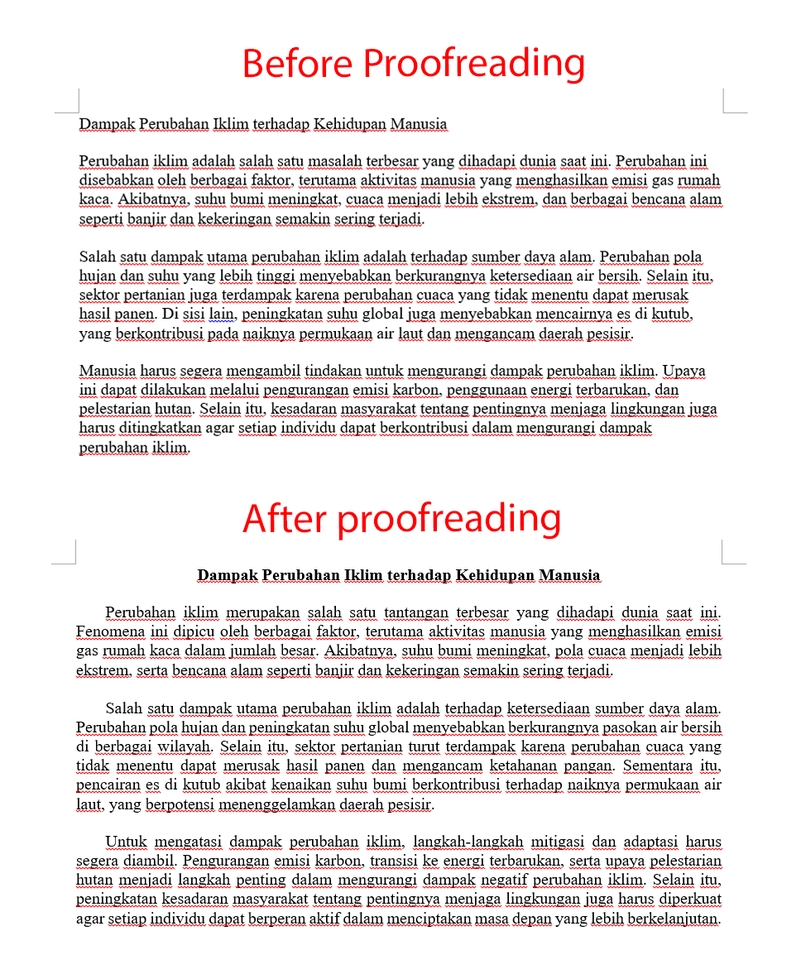 Before Proofreading

Dampak Perubahan Iklim terhadap Kehidupan Manusia

Perubahan iklim adalah salah satu masalah terbesar yang dihadapi dunia saat ini. Perubahan ini disebabkan oleh berbagai faktor, terutama aktivitas manusia yang menghasilkan emisi gas rumah kaca. Akibatnya, suhu bumi meningkat, cuaca menjadi lebih ekstrem, dan berbagai bencana alam seperti banjir dan kekeringan semakin sering terjadi.

Salah satu dampak utama perubahan iklim adalah terhadap sumber daya alam. Perubahan pola hujan dan suhu yang lebih tinggi menyebabkan berkurangnya ketersediaan air bersih. Selain itu, sektor pertanian juga terdampak karena perubahan cuaca yang tidak menentu dapat merusak hasil panen. Di sisi lain, peningkatan suhu global juga menyebabkan mencairnya es di kutub, yang berkontribusi pada naiknya permukaan air laut dan mengancam daerah pesisir.

Manusia harus segera mengambil tindakan untuk mengurangi dampak perubahan iklim. Upaya ini dapat dilakukan melalui pengurangan emisi karbon, penggunaan energi terbarukan, dan pelestarian hutan. Selain itu, kesadaran masyarakat tentang pentingnya menjaga lingkungan juga harus ditingkatkan agar setiap individu dapat berkontribusi dalam mengurangi dampak perubahan iklim.

After proofreading

Dampak Perubahan Iklim terhadap Kehidupan Manusia

Perubahan iklim merupakan salah satu tantangan terbesar yang dihadapi dunia saat ini. Fenomena ini dipicu oleh berbagai faktor, terutama aktivitas manusia yang menghasilkan emisi gas rumah kaca dalam jumlah besar. Akibatnya, suhu bumi meningkat, pola cuaca menjadi lebih ekstrem, serta bencana alam seperti banjir dan kekeringan semakin sering terjadi.

Salah satu dampak utama perubahan iklim adalah terhadap ketersediaan sumber daya alam. Perubahan pola hujan dan peningkatan suhu global menyebabkan berkurangnya pasokan air bersih di berbagai wilayah. Selain itu, sektor pertanian turut terdampak karena perubahan cuaca yang tidak menentu dapat merusak hasil panen dan mengancam ketahanan pangan. Sementara itu, pencairan es di kutub akibat kenaikan suhu bumi berkontribusi terhadap naiknya permukaan air laut, yang berpotensi menenggelamkan daerah pesisir.

Untuk mengatasi dampak perubahan iklim, langkah-langkah mitigasi dan adaptasi harus segera diambil. Pengurangan emisi karbon, transisi ke energi terbarukan, serta upaya pelestarian hutan menjadi langkah penting dalam mengurangi dampak negatif perubahan iklim. Selain itu, peningkatan kesadaran masyarakat tentang pentingnya menjaga lingkungan juga harus diperkuat agar setiap individu dapat berperan aktif dalam menciptakan masa depan yang lebih berkelanjutan.